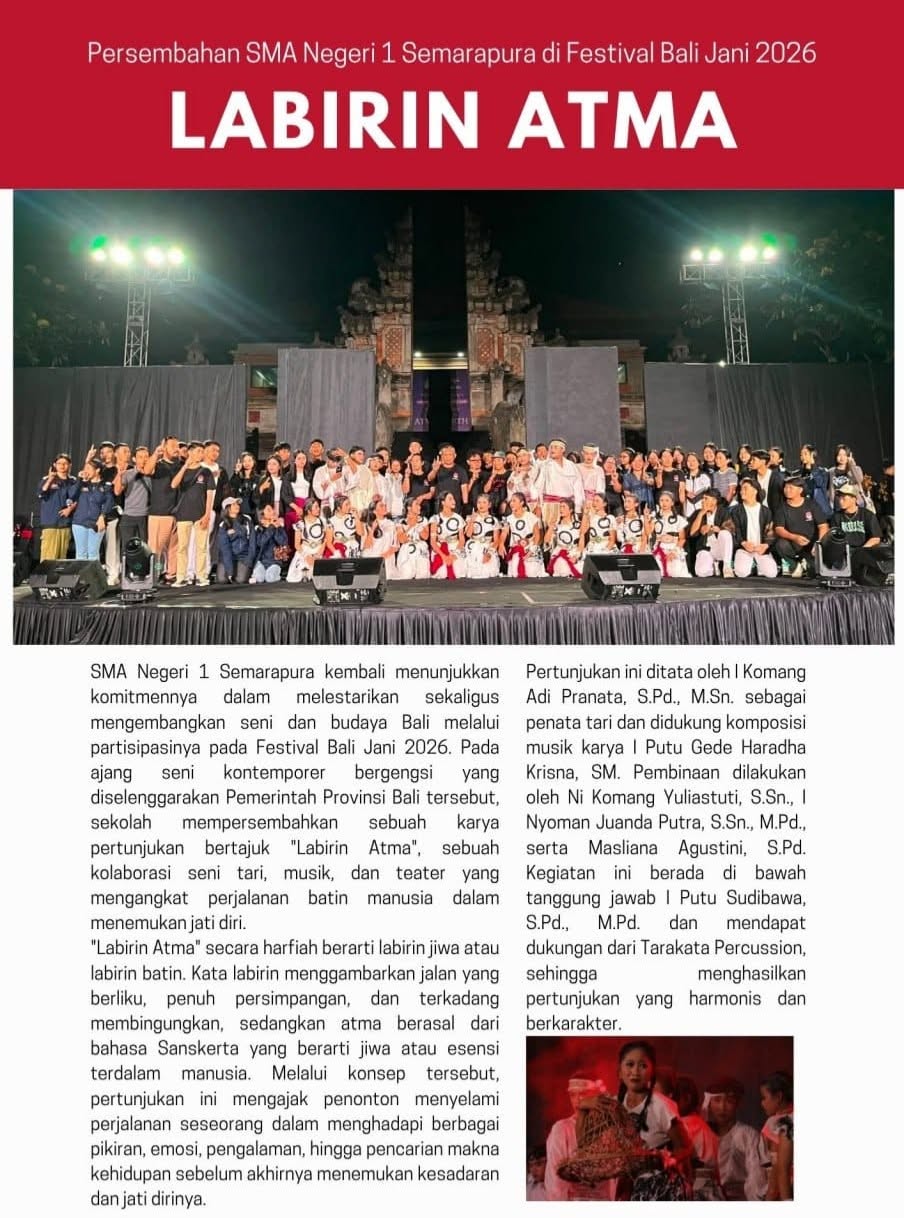 Persembahan SMA Negeri 1 Semarapura di Festival Bali Jani 2026

LABIRIN ATMA

SMA Negeri 1 Semarapura kembali menunjukkan komitmennya dalam melestarikan sekaligus mengembangkan seni dan budaya Bali melalui partisipasinya pada Festival Bali Jani 2026. Pada ajang seni kontemporer bergengsi yang diselenggarakan Pemerintah Provinsi Bali tersebut, sekolah mempersembahkan sebuah karya pertunjukan bertajuk "Labirin Atma", sebuah kolaborasi seni tari, musik, dan teater yang mengangkat perjalanan batin manusia dalam menemukan jati diri.

"Labirin Atma" secara harfiah berarti labirin jiwa atau labirin batin. Kata labirin menggambarkan jalan yang berliku, penuh persimpangan, dan terkadang membingungkan, sedangkan atma berasal dari bahasa Sanskerta yang berarti jiwa atau esensi terdalam manusia. Melalui konsep tersebut, pertunjukan ini mengajak penonton menyelami perjalanan seseorang dalam menghadapi berbagai pikiran, emosi, pengalaman, hingga pencarian makna kehidupan sebelum akhirnya menemukan kesadaran dan jati dirinya.

Pertunjukan ini ditata oleh I Komang Adi Pranata, S.Pd., M.Sn. sebagai penata tari dan didukung komposisi musik karya I Putu Gede Haradha Krisna, SM. Pembinaan dilakukan oleh Ni Komang Yuliastuti, S.Sn., I Nyoman Juanda Putra, S.Sn., M.Pd., serta Masliana Agustini, S.Pd. Kegiatan ini berada di bawah tanggung jawab I Putu Sudibawa, S.Pd., M.Pd. dan mendapat dukungan dari Tarakata Percussion, sehingga menghasilkan pertunjukan yang harmonis dan berkarakter.